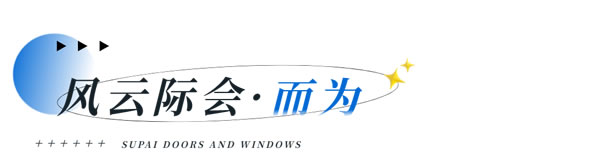 风云际会·而为

++++++ SUPAI DOORS AND WINDOWS